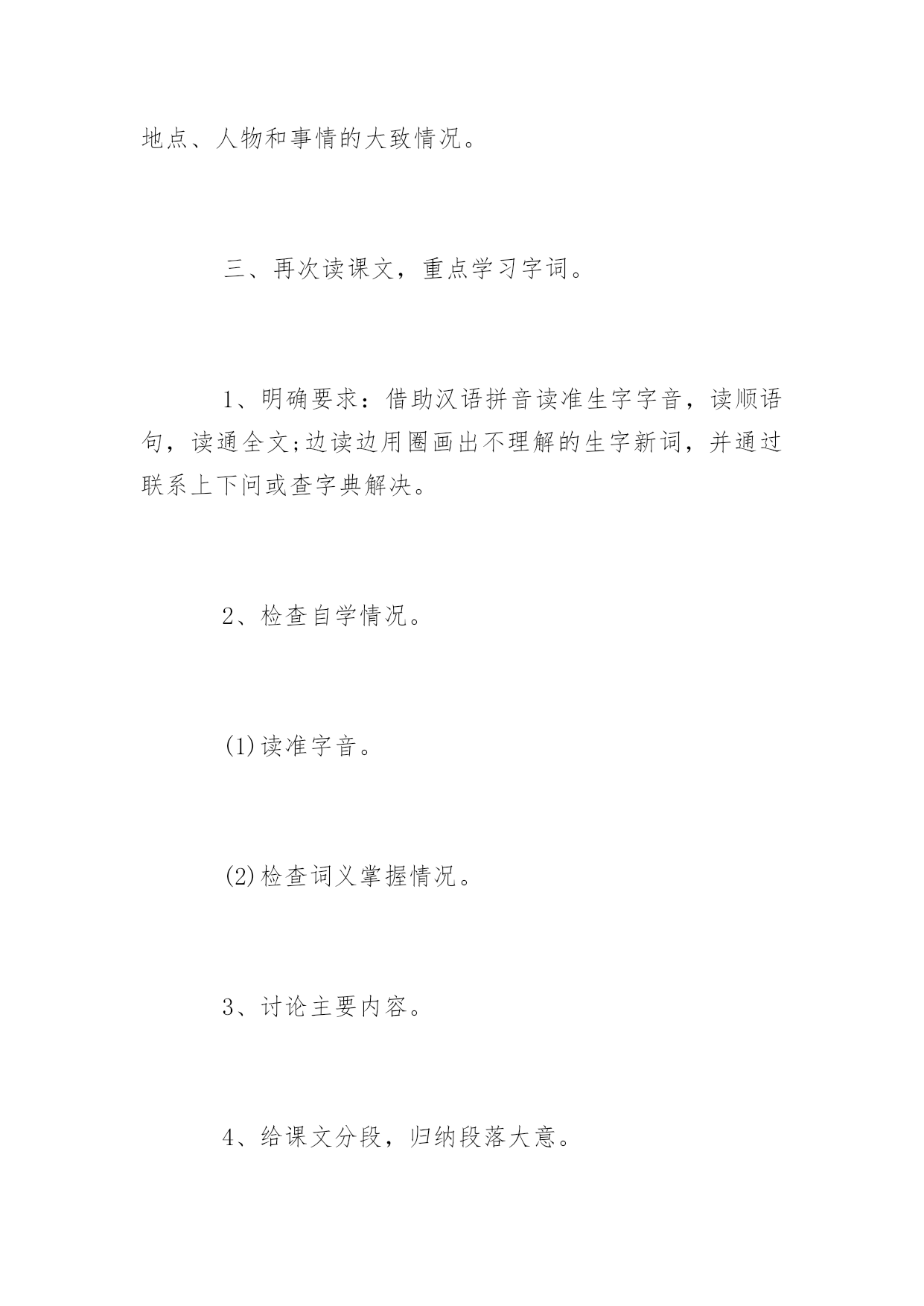 地点、人物和事情的大致情况。

三、再次读课文，重点学习字词。

1、明确要求：借助汉语拼音读准生字字音，读顺语句，读通全文;边读边用圈画出不理解的生字新词，并通过联系上下问或查字典解决。

2、检查自学情况。

(1)读准字音。

(2)检查词义掌握情况。

3、讨论主要内容。

4、给课文分段，归纳段落大意。